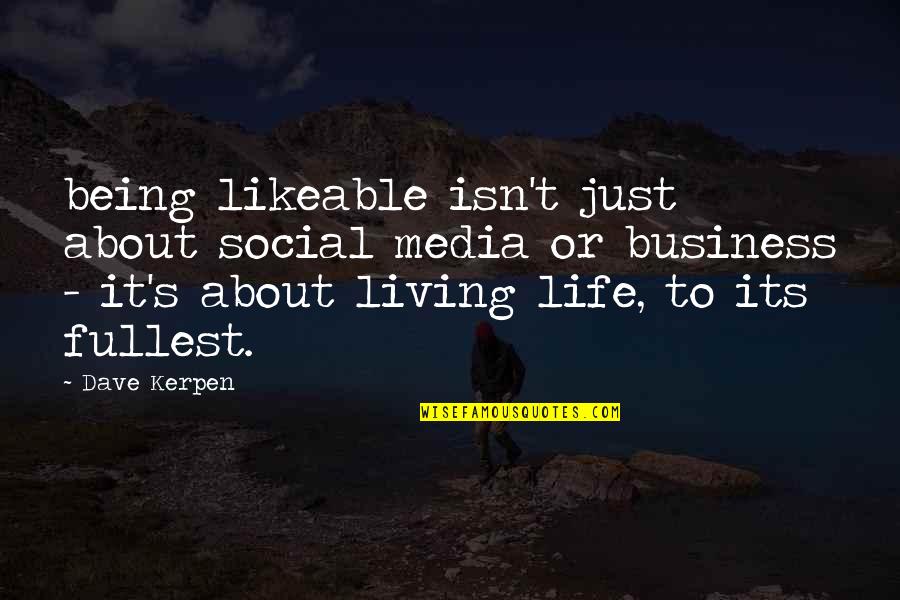 being likeable isn't just about social media or business - it's about living life, to its fullest.

- Dave Kerpen

WISEFAMOUSQUOTES.COM